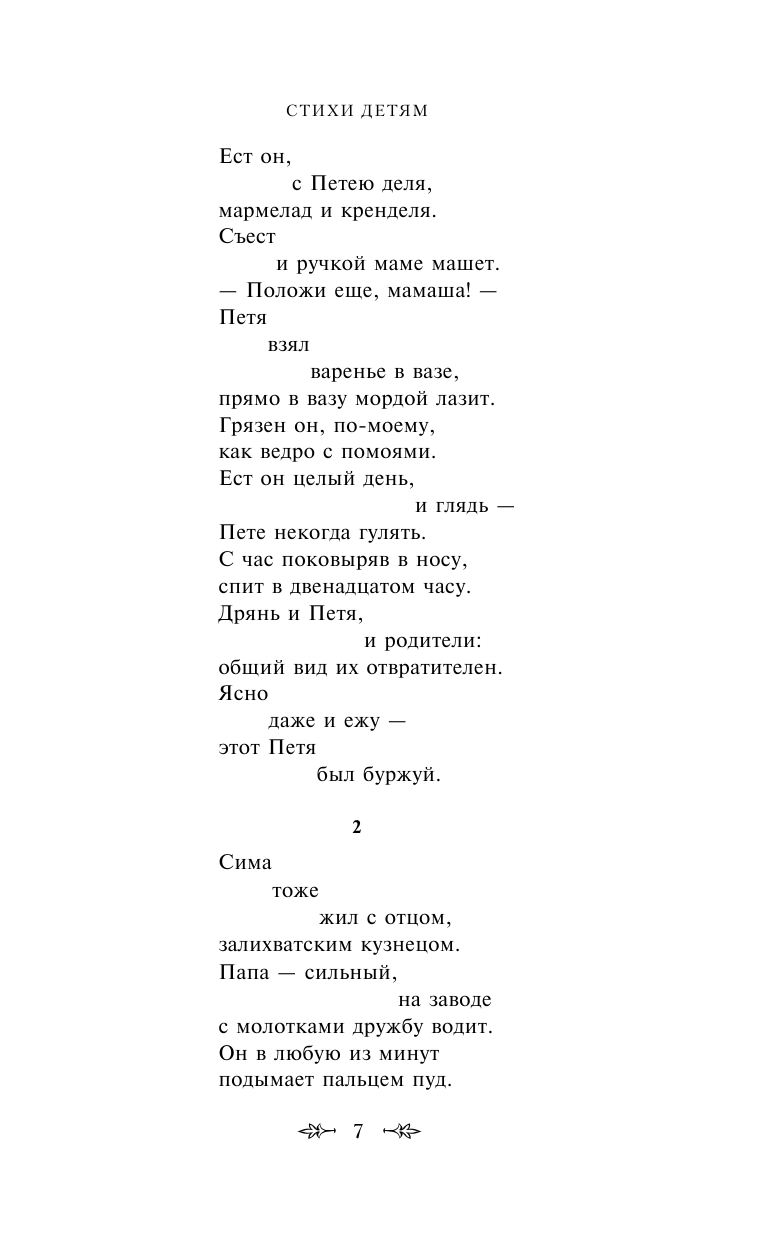 СТИХИ ДЕТЯМ

Ест он,
с Петею деля,
мармелад и кренделя.
Съест
и ручкой маме машет.
— Положи еще, мамаша! —
Петя
взял
варенье в вазе,
прямо в вазу мордой лазит.
Грязен он, по-моему,
как ведро с помоями.
Ест он целый день,
и глядь —
Пете некогда гулять.
С час поковыряв в носу,
спит в двенадцатом часу.
Дрянь и Петя,
и родители:
общий вид их отвратителен.
Ясно
даже и ежу —
этот Петя
был буржуй.

2

Сима
тоже
жил с отцом,
залихватским кузнецом.
Папа — сильный,
на заводе
с молотками дружбу водит.
Он в любую из минут
подымает пальцем пуд.

7